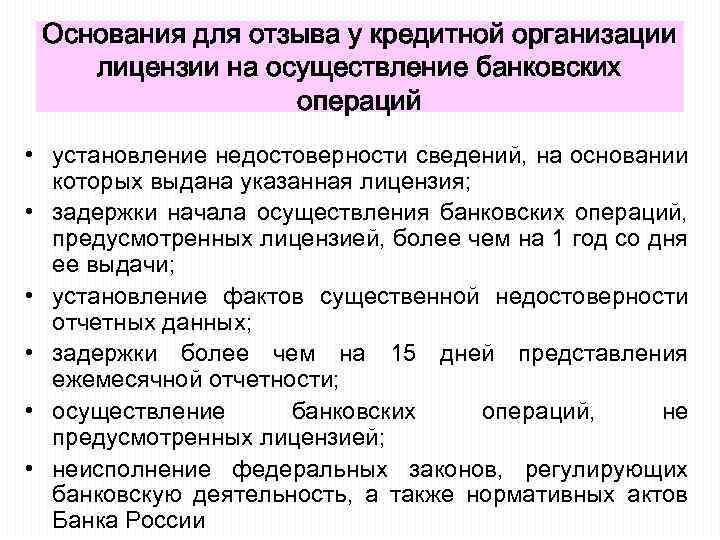 Основания для отзыва у кредитной организации лицензии на осуществление банковских операций

• установление недостоверности сведений, на основании которых выдана указанная лицензия;
• задержки начала осуществления банковских операций, предусмотренных лицензией, более чем на 1 год со дня ее выдачи;
• установление фактов существенной недостоверности отчетных данных;
• задержки более чем на 15 дней представления ежемесячной отчетности;
• осуществление банковских операций, не предусмотренных лицензией;
• неисполнение федеральных законов, регулирующих банковскую деятельность, а также нормативных актов Банка России